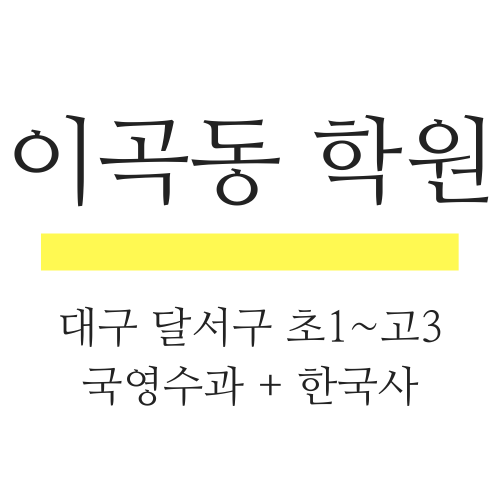 이곡동 학원

대구 달서구 초1~고3
국영수과 + 한국사